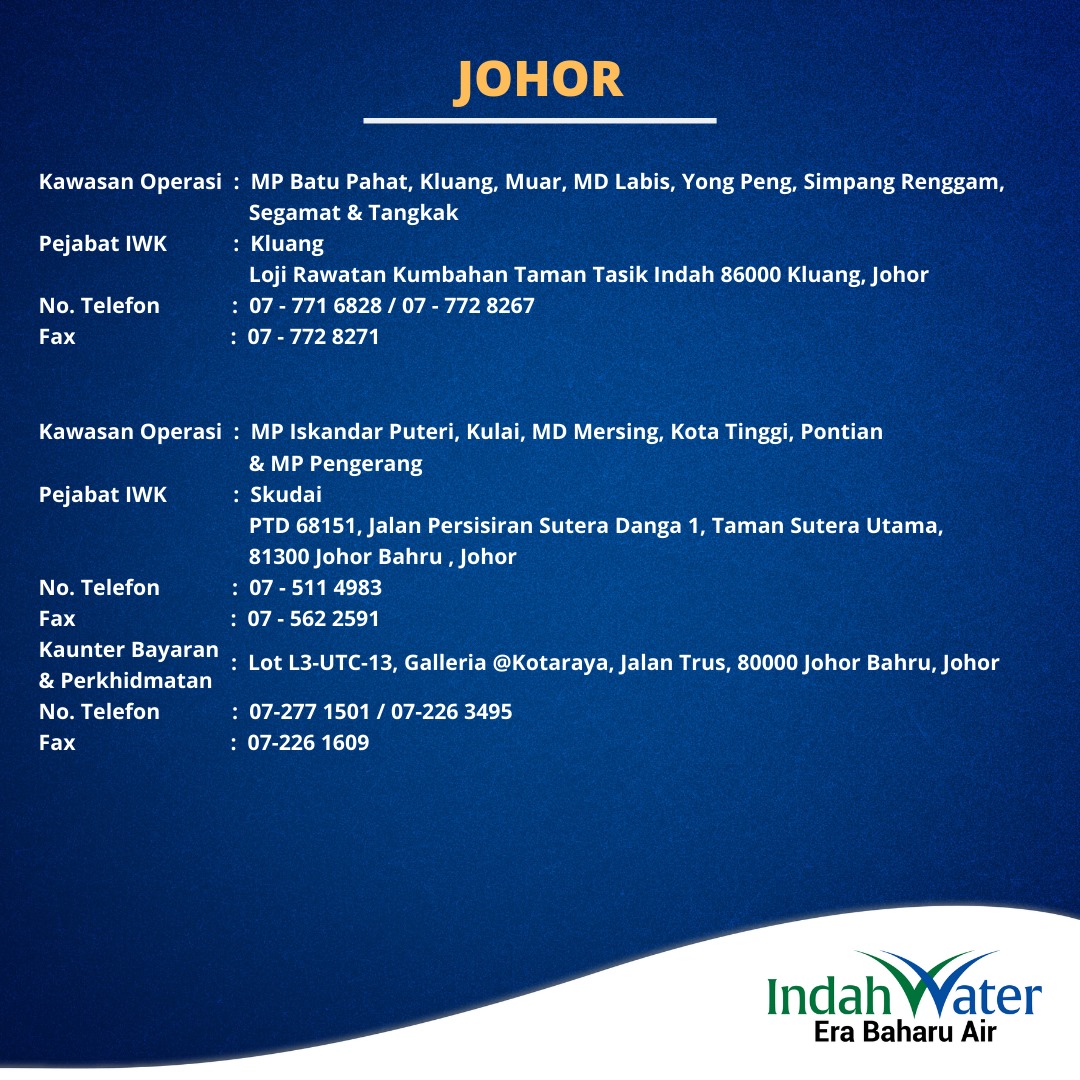 JOHOR

Kawasan Operasi : MP Batu Pahat, Kluang, Muar, MD Labis, Yong Peng, Simpang Renggam, Segamat & Tangkak
Pejabat IWK : Kluang
Loji Rawatan Kumbahan Taman Tasik Indah 86000 Kluang, Johor
No. Telefon : 07 - 771 6828 / 07 - 772 8267
Fax : 07 - 772 8271

Kawasan Operasi : MP Iskandar Puteri, Kulai, MD Mersing, Kota Tinggi, Pontian & MP Pengerang
Pejabat IWK : Skudai
PTD 68151, Jalan Persisiran Sutera Danga 1, Taman Sutera Utama,
81300 Johor Bahru , Johor
No. Telefon : 07 - 511 4983
Fax : 07 - 562 2591
Kaunter Bayaran & Perkhidmatan : Lot L3-UTC-13, Galleria @Kotaraya, Jalan Trus, 80000 Johor Bahru, Johor
No. Telefon : 07-277 1501 / 07-226 3495
Fax : 07-226 1609

IndahWater
Era Baharu Air